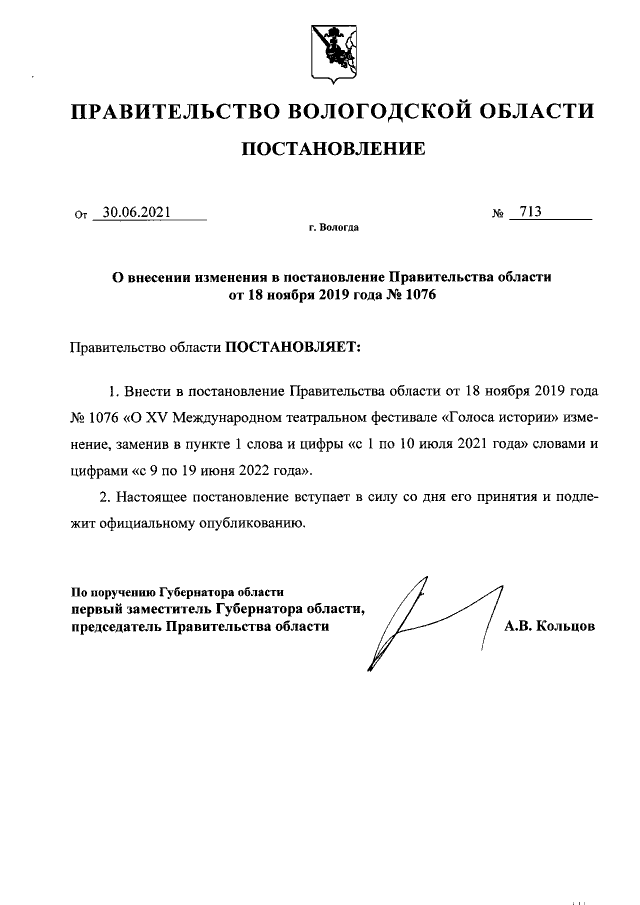 ПРАВИТЕЛЬСТВО ВОЛОГОДСКОЙ ОБЛАСТИ

ПОСТАНОВЛЕНИЕ

От 30.06.2021 № 713

г. Вологда

О внесении изменения в постановление Правительства области от 18 ноября 2019 года № 1076

Правительство области ПОСТАНОВЛЯЕТ:

1. Внести в постановление Правительства области от 18 ноября 2019 года № 1076 «О XV Международном театральном фестивале «Голоса истории» изменение, заменив в пункте 1 слова и цифры «с 1 по 10 июля 2021 года» словами и цифрами «с 9 по 19 июня 2022 года».

2. Настоящее постановление вступает в силу со дня его принятия и подлежит официальному опубликованию.

По поручению Губернатора области
первый заместитель Губернатора области, председатель Правительства области

А.В. Кольцов